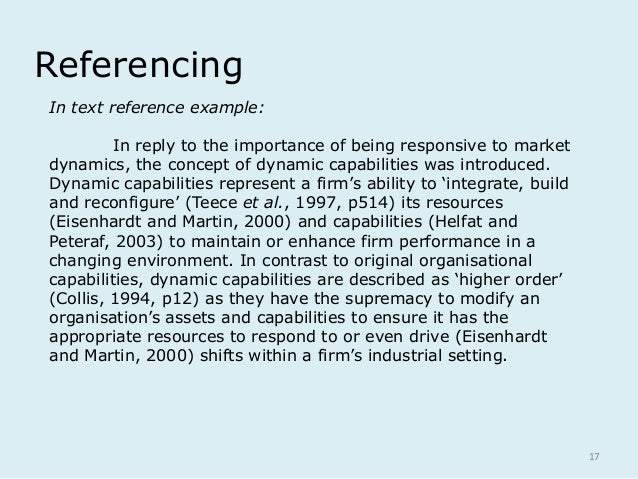 Referencing

In text reference example:

In reply to the importance of being responsive to market dynamics, the concept of dynamic capabilities was introduced. Dynamic capabilities represent a firm's ability to 'integrate, build and reconfigure' (Teece et al., 1997, p514) its resources (Eisenhardt and Martin, 2000) and capabilities (Helfat and Peteraf, 2003) to maintain or enhance firm performance in a changing environment. In contrast to original organisational capabilities, dynamic capabilities are described as 'higher order' (Collis, 1994, p12) as they have the supremacy to modify an organisation's assets and capabilities to ensure it has the appropriate resources to respond to or even drive (Eisenhardt and Martin, 2000) shifts within a firm's industrial setting.

17